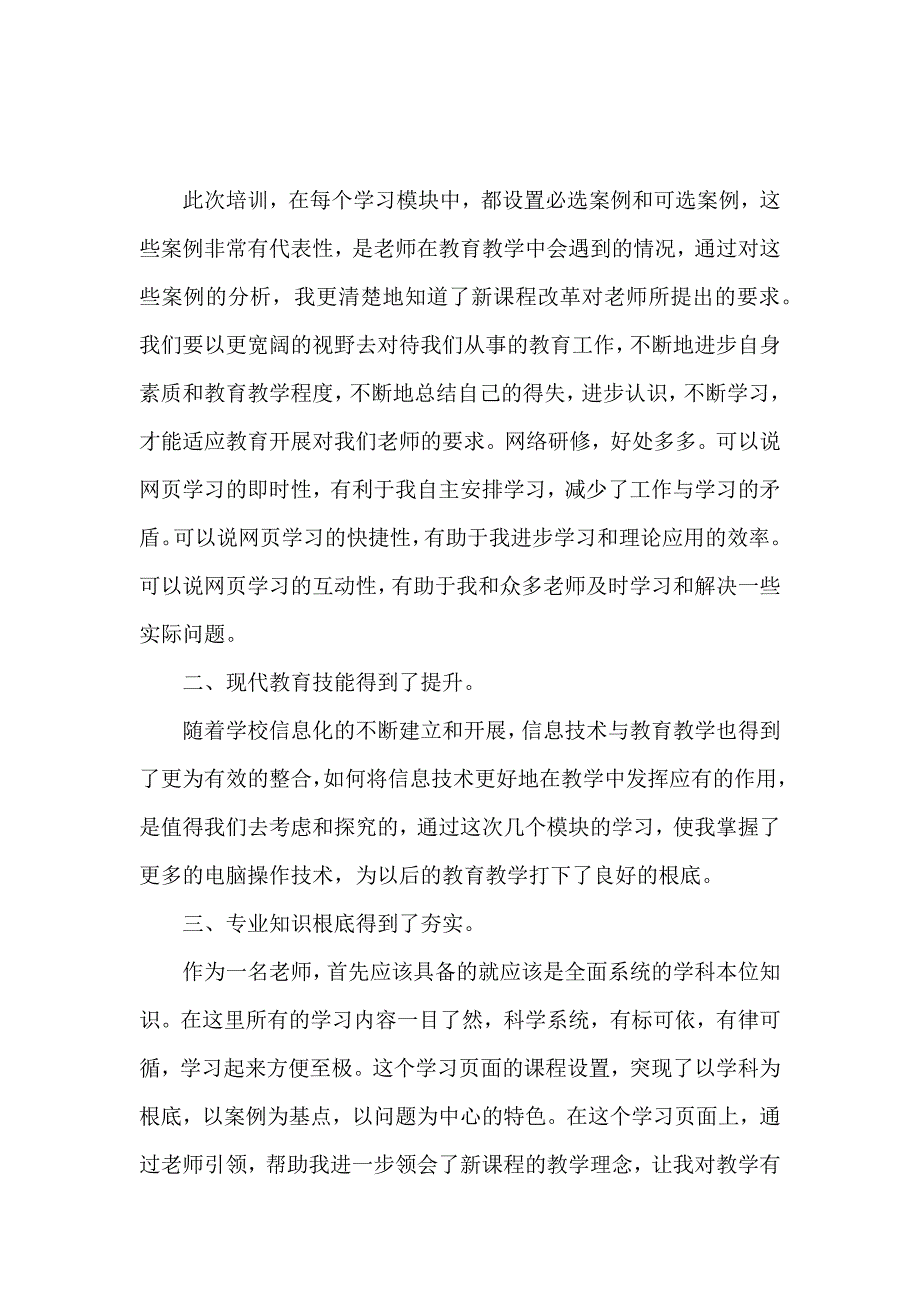 此次培训，在每个学习模块中，都设置必选案例和可选案例，这些案例非常有代表性，是老师在教育教学中会遇到的情况，通过对这些案例的分析，我更清楚地知道了新课程改革对老师所提出的要求。我们要以更宽阔的视野去对待我们从事的教育工作，不断地进步自身素质和教育教学程度，不断地总结自己的得失，进步认识，不断学习，才能适应教育开展对我们老师的要求。网络研修，好处多多。可以说网页学习的即时性，有利于我自主安排学习，减少了工作与学习的矛盾。可以说网页学习的快捷性，有助于我进步学习和理论应用的效率。可以说网页学习的互动性，有助于我和众多老师及时学习和解决一些实际问题。

二、现代教育技能得到了提升。

随着学校信息化的不断建立和开展，信息技术与教育教学也得到了更为有效的整合，如何将信息技术更好地在教学中发挥应有的作用，是值得我们去考虑和探究的，通过这次几个模块的学习，使我掌握了更多的电脑操作技术，为以后的教育教学打下了良好的根底。

三、专业知识根底得到了夯实。

作为一名老师，首先应该具备的就应该是全面系统的学科本位知识。在这里所有的学习内容一目了然，科学系统，有标可依，有律可循，学习起来方便至极。这个学习页面的课程设置，突现了以学科为根底，以案例为基点，以问题为中心的特色。在这个学习页面上，通过老师引领，帮助我进一步领会了新课程的教学理念，让我对教学有